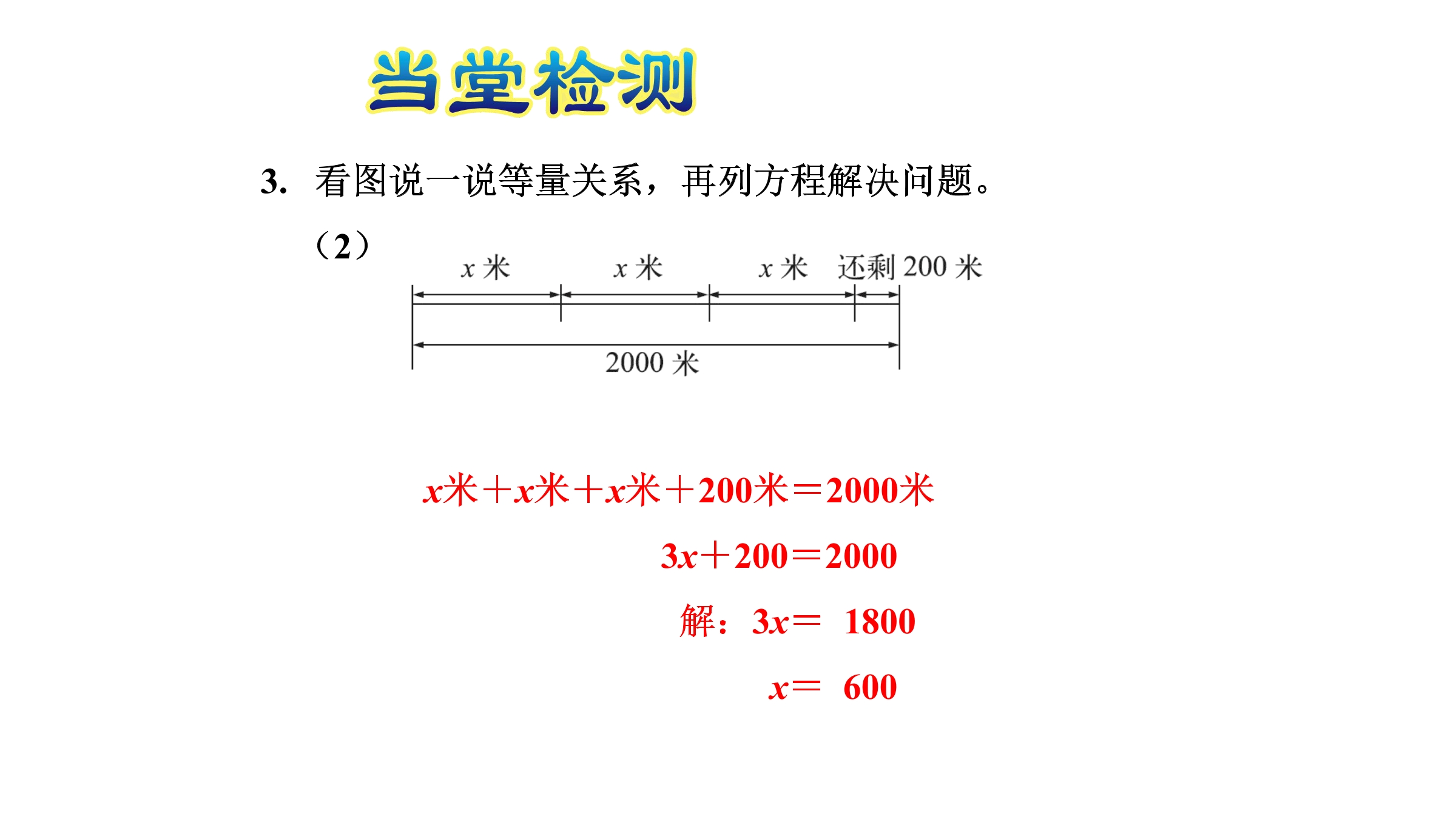 当堂检测

3. 看图说一说等量关系，再列方程解决问题。

（2）

$x$ 米 $x$ 米 $x$ 米 还剩 200 米

2000 米

$x$米＋$x$米＋$x$米＋200米＝2000米

$3x+200=2000$

解：$3x=1800$

$x=600$